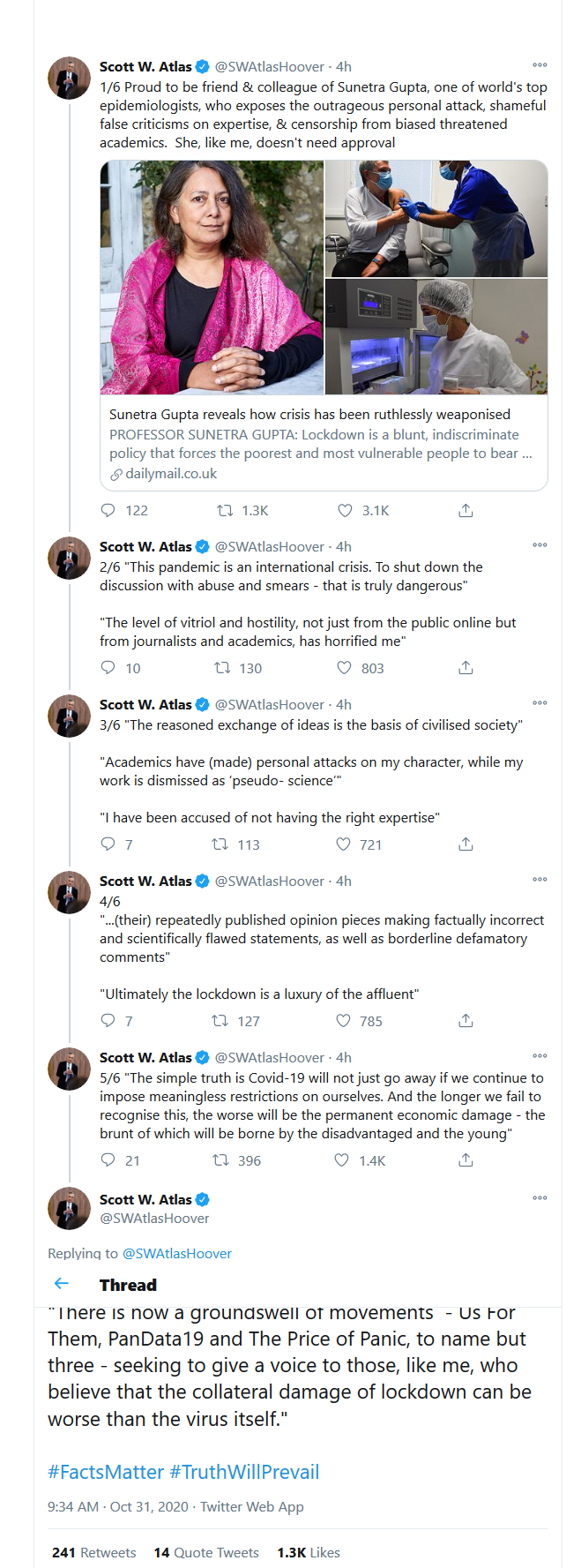 Scott W. Atlas @SWAtlasHoover · 4h
1/6 Proud to be friend & colleague of Sunetra Gupta, one of world's top epidemiologists, who exposes the outrageous personal attack, shameful false criticisms on expertise, & censorship from biased threatened academics. She, like me, doesn't need approval

Sunetra Gupta reveals how crisis has been ruthlessly weaponised
PROFESSOR SUNETRA GUPTA: Lockdown is a blunt, indiscriminate policy that forces the poorest and most vulnerable people to bear ...
dailymail.co.uk

122 1.3K 3.1K

Scott W. Atlas @SWAtlasHoover · 4h
2/6 "This pandemic is an international crisis. To shut down the discussion with abuse and smears - that is truly dangerous"

"The level of vitriol and hostility, not just from the public online but from journalists and academics, has horrified me"

10 130 803

Scott W. Atlas @SWAtlasHoover · 4h
3/6 "The reasoned exchange of ideas is the basis of civilised society"

"Academics have (made) personal attacks on my character, while my work is dismissed as 'pseudo- science'"

"I have been accused of not having the right expertise"

7 113 721

Scott W. Atlas @SWAtlasHoover · 4h
4/6
"...(their) repeatedly published opinion pieces making factually incorrect and scientifically flawed statements, as well as borderline defamatory comments"

"Ultimately the lockdown is a luxury of the affluent"

7 127 785

Scott W. Atlas @SWAtlasHoover · 4h
5/6 "The simple truth is Covid-19 will not just go away if we continue to impose meaningless restrictions on ourselves. And the longer we fail to recognise this, the worse will be the permanent economic damage - the brunt of which will be borne by the disadvantaged and the young"

21 396 1.4K

Scott W. Atlas
@SWAtlasHoover

Replying to @SWAtlasHoover

Thread

"There is now a groundswell of movements - Us For Them, PanData19 and The Price of Panic, to name but three - seeking to give a voice to those, like me, who believe that the collateral damage of lockdown can be worse than the virus itself."

#FactsMatter #TruthWillPrevail

9:34 AM · Oct 31, 2020 · Twitter Web App

241 Retweets 14 Quote Tweets 1.3K Likes